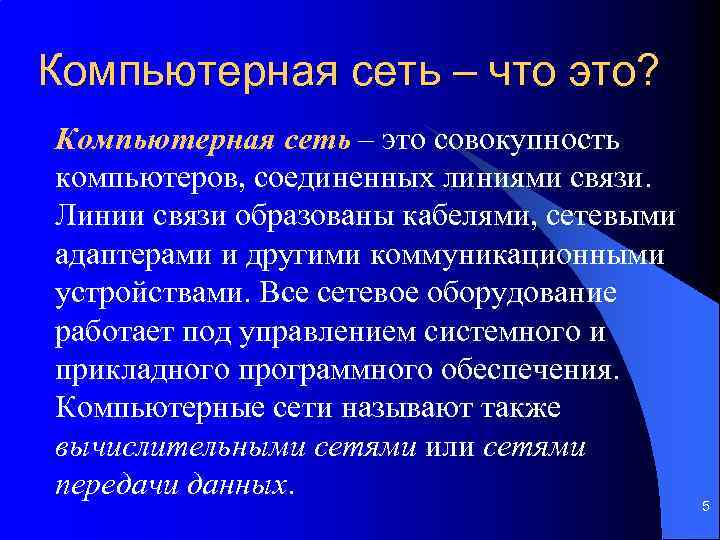 Компьютерная сеть – что это?

Компьютерная сеть – это совокупность компьютеров, соединенных линиями связи. Линии связи образованы кабелями, сетевыми адаптерами и другими коммуникационными устройствами. Все сетевое оборудование работает под управлением системного и прикладного программного обеспечения. Компьютерные сети называют также вычислительными сетями или сетями передачи данных.

5